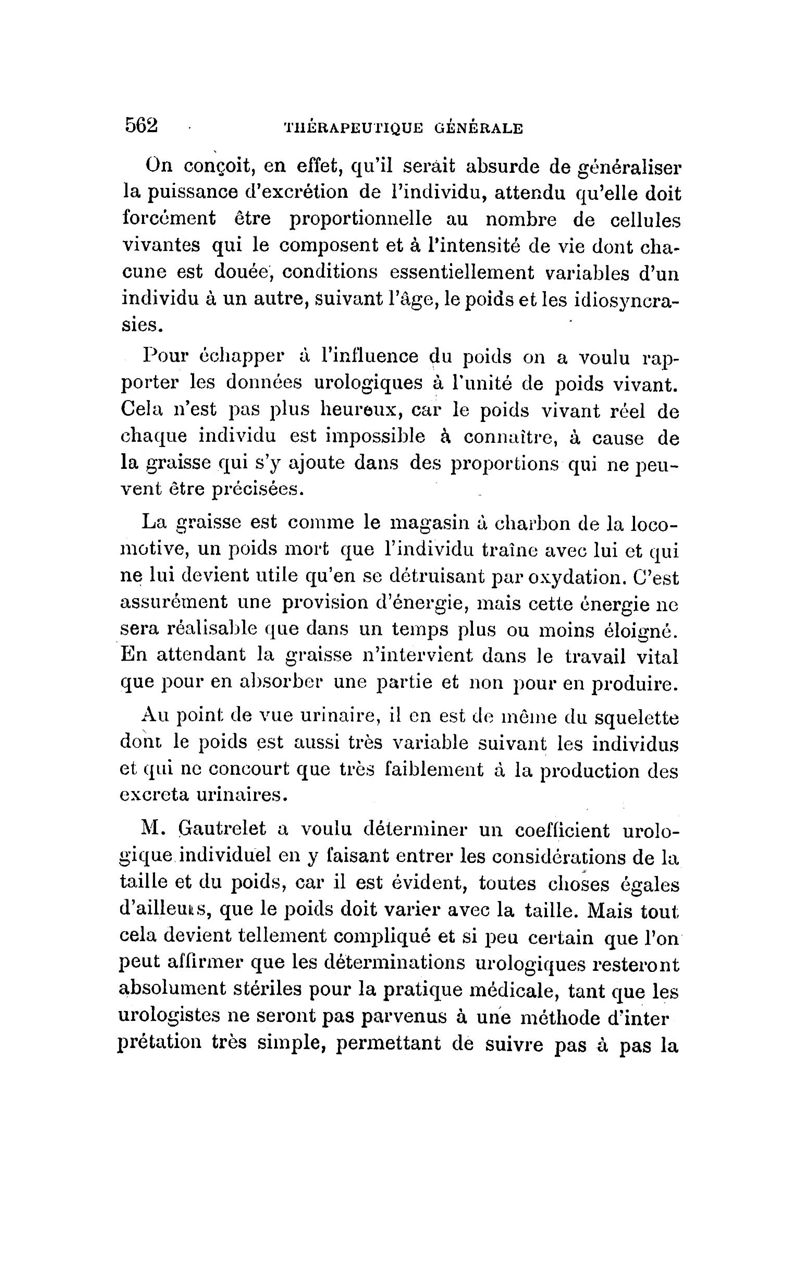 562 THÉRAPEUTIQUE GÉNÉRALE

On conçoit, en effet, qu'il serait absurde de généraliser la puissance d'excrétion de l'individu, attendu qu'elle doit forcément être proportionnelle au nombre de cellules vivantes qui le composent et à l'intensité de vie dont chacune est douée, conditions essentiellement variables d'un individu à un autre, suivant l'âge, le poids et les idiosyncrasies.

Pour échapper à l'influence du poids on a voulu rapporter les données urologiques à l'unité de poids vivant. Cela n'est pas plus heureux, car le poids vivant réel de chaque individu est impossible à connaître, à cause de la graisse qui s'y ajoute dans des proportions qui ne peuvent être précisées.

La graisse est comme le magasin à charbon de la locomotive, un poids mort que l'individu traîne avec lui et qui ne lui devient utile qu'en se détruisant par oxydation. C'est assurément une provision d'énergie, mais cette énergie ne sera réalisable que dans un temps plus ou moins éloigné. En attendant la graisse n'intervient dans le travail vital que pour en absorber une partie et non pour en produire.

Au point de vue urinaire, il en est de même du squelette dont le poids est aussi très variable suivant les individus et qui ne concourt que très faiblement à la production des excreta urinaires.

M. Gautrelet a voulu déterminer un coefficient urologique individuel en y faisant entrer les considérations de la taille et du poids, car il est évident, toutes choses égales d'ailleurs, que le poids doit varier avec la taille. Mais tout cela devient tellement compliqué et si peu certain que l'on peut affirmer que les déterminations urologiques resteront absolument stériles pour la pratique médicale, tant que les urologistes ne seront pas parvenus à une méthode d'interprétation très simple, permettant de suivre pas à pas la